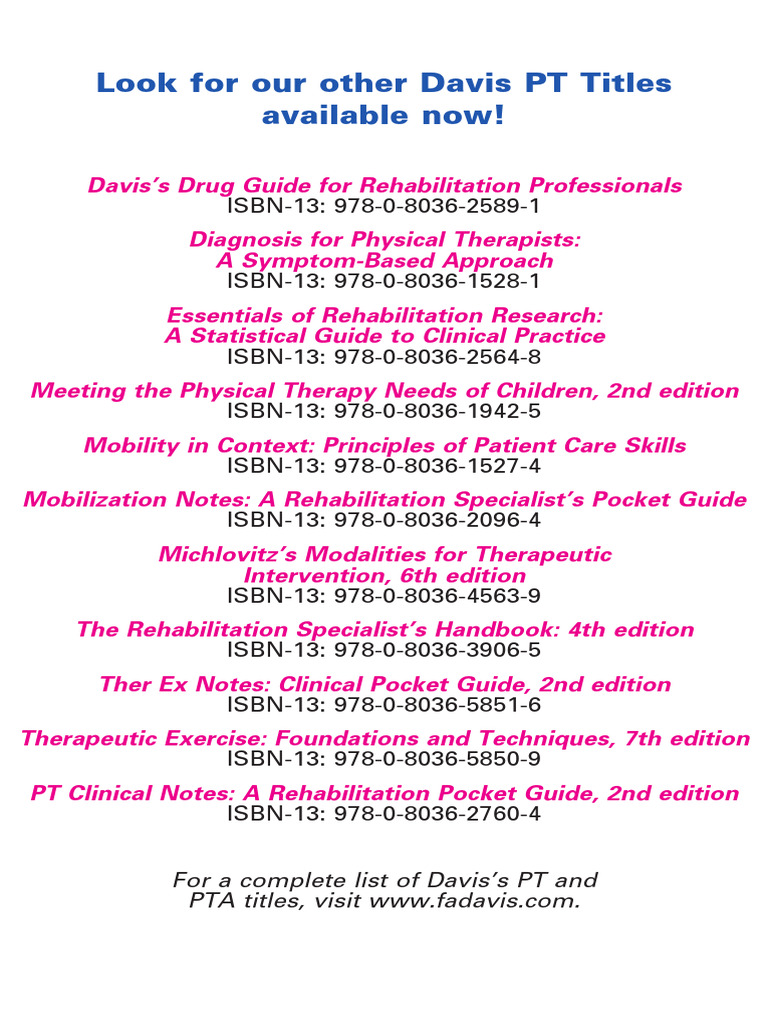 Look for our other Davis PT Titles available now!

Davis's Drug Guide for Rehabilitation Professionals
ISBN-13: 978-0-8036-2589-1

Diagnosis for Physical Therapists: A Symptom-Based Approach
ISBN-13: 978-0-8036-1528-1

Essentials of Rehabilitation Research: A Statistical Guide to Clinical Practice
ISBN-13: 978-0-8036-2564-8

Meeting the Physical Therapy Needs of Children, 2nd edition
ISBN-13: 978-0-8036-1942-5

Mobility in Context: Principles of Patient Care Skills
ISBN-13: 978-0-8036-1527-4

Mobilization Notes: A Rehabilitation Specialist's Pocket Guide
ISBN-13: 978-0-8036-2096-4

Michlovitz's Modalities for Therapeutic Intervention, 6th edition
ISBN-13: 978-0-8036-4563-9

The Rehabilitation Specialist's Handbook: 4th edition
ISBN-13: 978-0-8036-3906-5

Ther Ex Notes: Clinical Pocket Guide, 2nd edition
ISBN-13: 978-0-8036-5851-6

Therapeutic Exercise: Foundations and Techniques, 7th edition
ISBN-13: 978-0-8036-5850-9

PT Clinical Notes: A Rehabilitation Pocket Guide, 2nd edition
ISBN-13: 978-0-8036-2760-4

For a complete list of Davis's PT and PTA titles, visit www.fadavis.com.